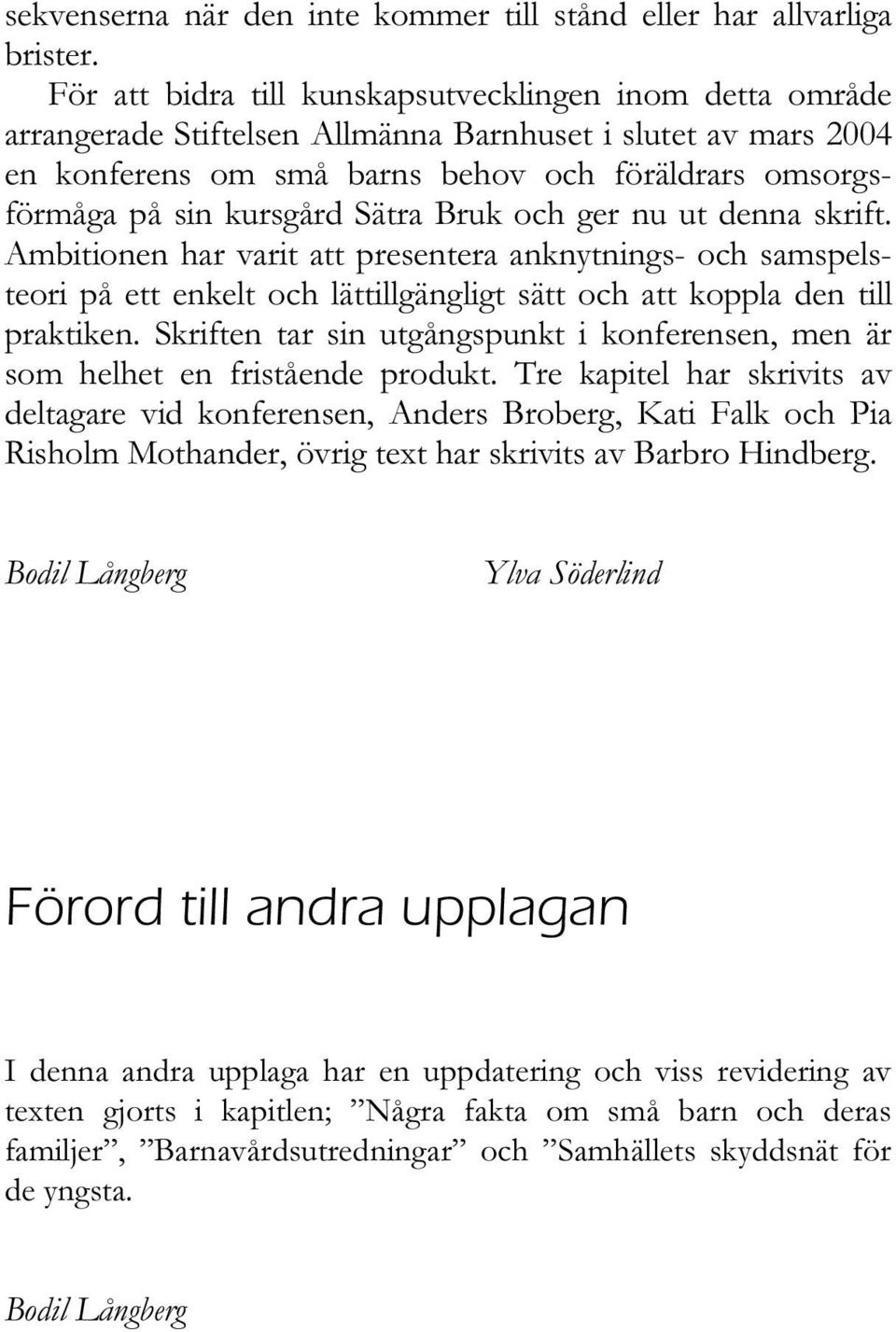 sekvenserna när den inte kommer till stånd eller har allvarliga brister.

För att bidra till kunskapsutvecklingen inom detta område arrangerade Stiftelsen Allmänna Barnhuset i slutet av mars 2004 en konferens om små barns behov och föräldrars omsorgsförmåga på sin kursgård Sätra Bruk och ger nu ut denna skrift. Ambitionen har varit att presentera anknytnings- och samspelsteori på ett enkelt och lättillgängligt sätt och att koppla den till praktiken. Skriften tar sin utgångspunkt i konferensen, men är som helhet en fristående produkt. Tre kapitel har skrivits av deltagare vid konferensen, Anders Broberg, Kati Falk och Pia Risholm Mothander, övrig text har skrivits av Barbro Hindberg.

Bodil Långberg

Ylva Söderlind

Förord till andra upplagan

I denna andra upplaga har en uppdatering och viss revidering av texten gjorts i kapitlen; ”Några fakta om små barn och deras familjer”, ”Barnavårdsutredningar” och ”Samhällets skyddsnät för de yngsta.

Bodil Långberg